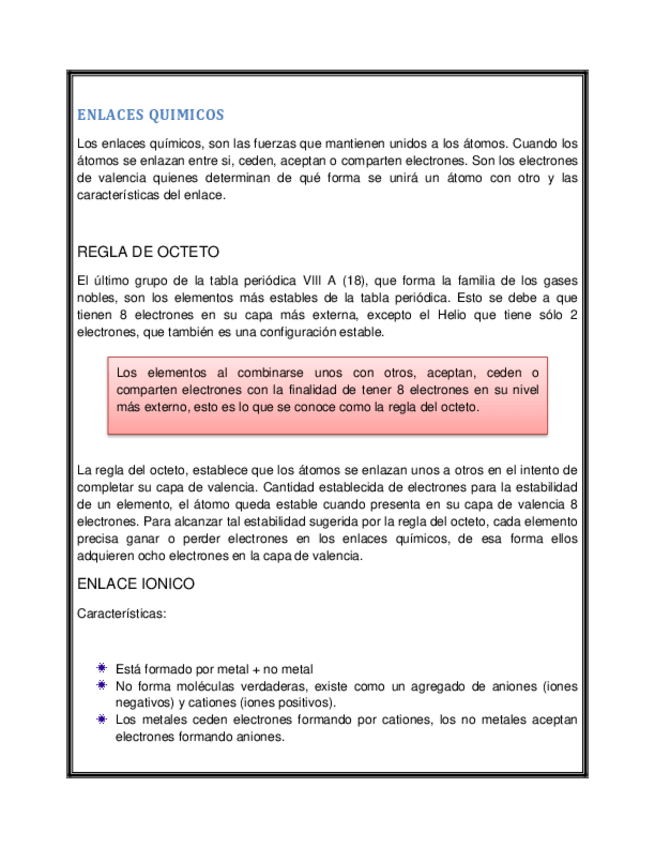 ENLACES QUIMICOS

Los enlaces químicos, son las fuerzas que mantienen unidos a los átomos. Cuando los átomos se enlazan entre si, ceden, aceptan o comparten electrones. Son los electrones de valencia quienes determinan de qué forma se unirá un átomo con otro y las características del enlace.

REGLA DE OCTETO

El último grupo de la tabla periódica VIII A (18), que forma la familia de los gases nobles, son los elementos más estables de la tabla periódica. Esto se debe a que tienen 8 electrones en su capa más externa, excepto el Helio que tiene sólo 2 electrones, que también es una configuración estable.

Los elementos al combinarse unos con otros, aceptan, ceden o comparten electrones con la finalidad de tener 8 electrones en su nivel más externo, esto es lo que se conoce como la regla del octeto.

La regla del octeto, establece que los átomos se enlazan unos a otros en el intento de completar su capa de valencia. Cantidad establecida de electrones para la estabilidad de un elemento, el átomo queda estable cuando presenta en su capa de valencia 8 electrones. Para alcanzar tal estabilidad sugerida por la regla del octeto, cada elemento precisa ganar o perder electrones en los enlaces químicos, de esa forma ellos adquieren ocho electrones en la capa de valencia.

ENLACE IONICO

Características:

Está formado por metal + no metal
No forma moléculas verdaderas, existe como un agregado de aniones (iones negativos) y cationes (iones positivos).
Los metales ceden electrones formando por cationes, los no metales aceptan electrones formando aniones.